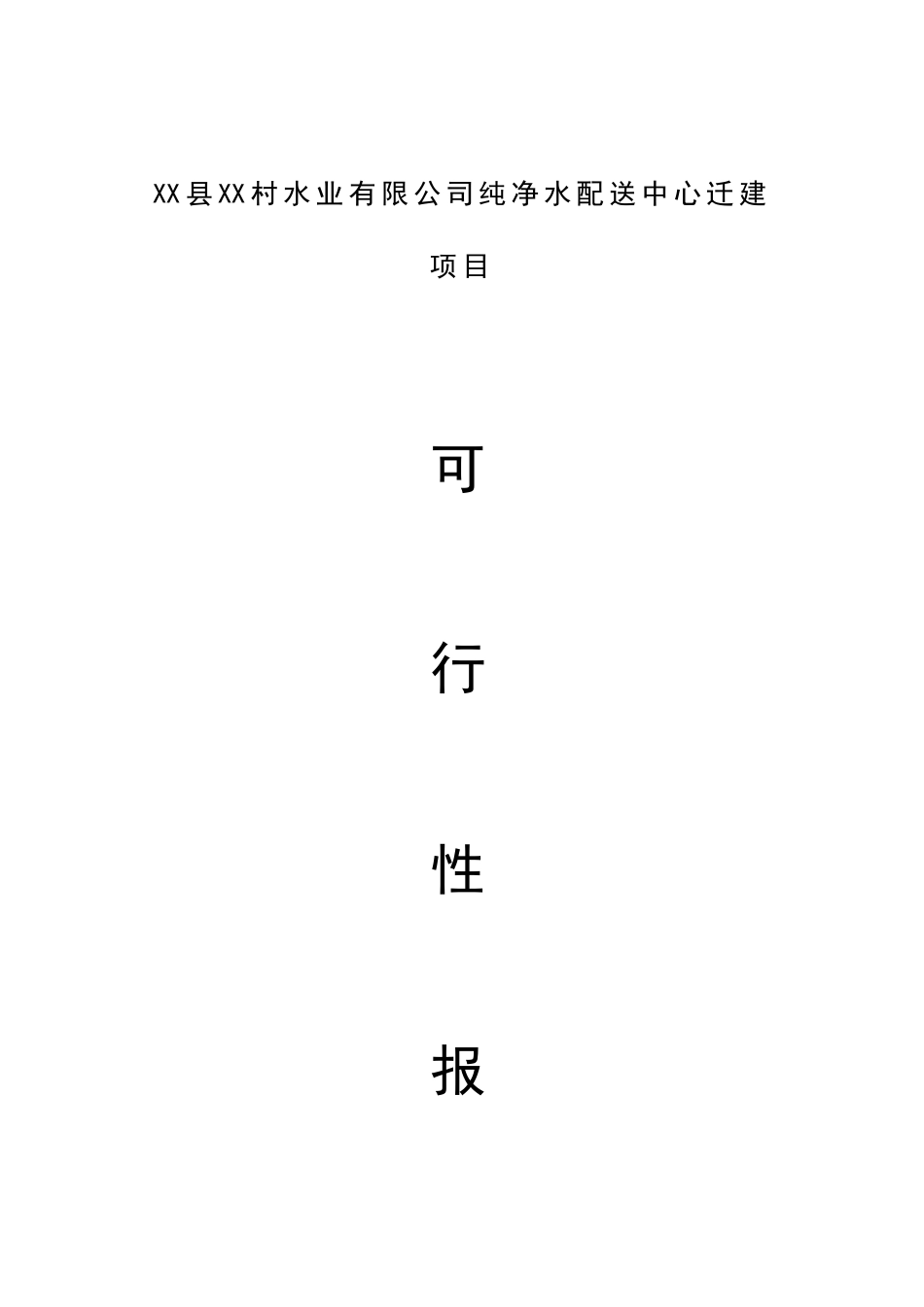 XX县XX村水业有限公司纯净水配送中心迁建项目

可

行

性

报